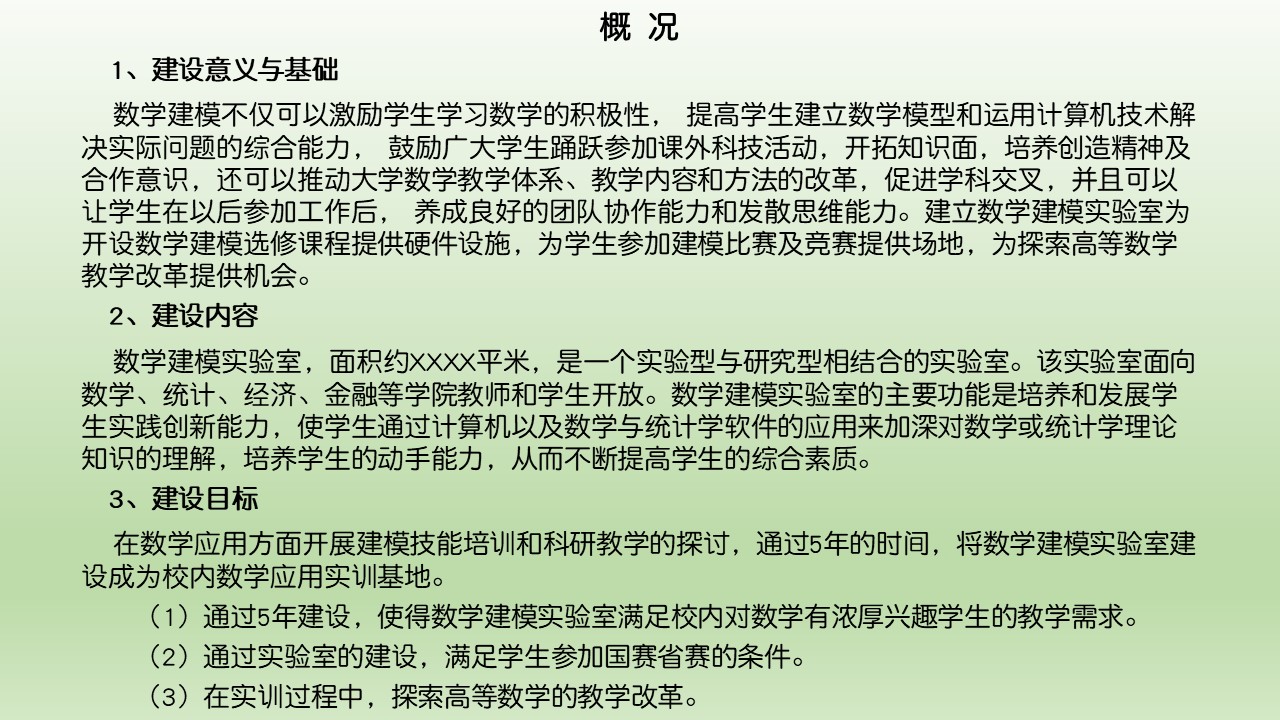 概 况

1、建设意义与基础

数学建模不仅可以激励学生学习数学的积极性， 提高学生建立数学模型和运用计算机技术解决实际问题的综合能力， 鼓励广大学生踊跃参加课外科技活动，开拓知识面，培养创造精神及合作意识，还可以推动大学数学教学体系、教学内容和方法的改革，促进学科交叉，并且可以让学生在以后参加工作后， 养成良好的团队协作能力和发散思维能力。建立数学建模实验室为开设数学建模选修课程提供硬件设施，为学生参加建模比赛及竞赛提供场地，为探索高等数学教学改革提供机会。

2、建设内容

数学建模实验室，面积约XXXX平米，是一个实验型与研究型相结合的实验室。该实验室面向数学、统计、经济、金融等学院教师和学生开放。数学建模实验室的主要功能是培养和发展学生实践创新能力，使学生通过计算机以及数学与统计学软件的应用来加深对数学或统计学理论知识的理解，培养学生的动手能力，从而不断提高学生的综合素质。

3、建设目标

在数学应用方面开展建模技能培训和科研教学的探讨，通过5年的时间，将数学建模实验室建设成为校内数学应用实训基地。

（1）通过5年建设，使得数学建模实验室满足校内对数学有浓厚兴趣学生的教学需求。

（2）通过实验室的建设，满足学生参加国赛省赛的条件。

（3）在实训过程中，探索高等数学的教学改革。